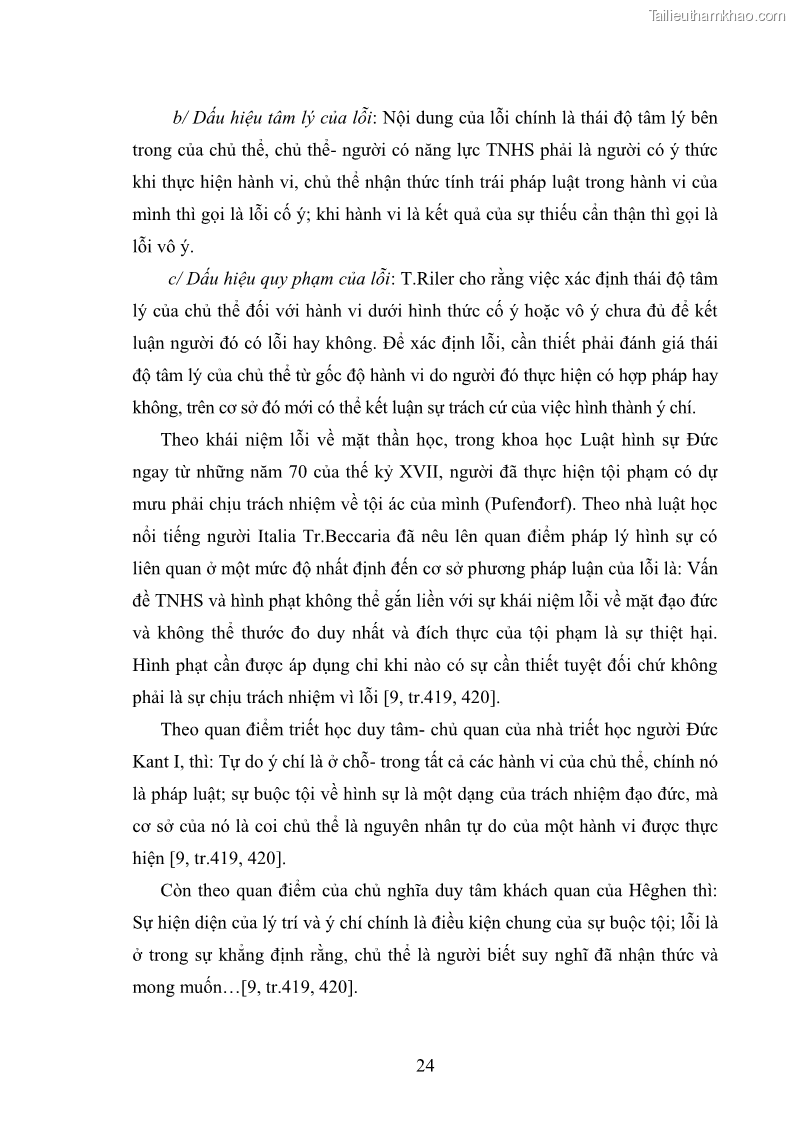 Tailieuthamkhao.com

b/ Dấu hiệu tâm lý của lỗi: Nội dung của lỗi chính là thái độ tâm lý bên trong của chủ thể, chủ thể- người có năng lực TNHS phải là người có ý thức khi thực hiện hành vi, chủ thể nhận thức tính trái pháp luật trong hành vi của mình thì gọi là lỗi cố ý; khi hành vi là kết quả của sự thiếu cẩn thận thì gọi là lỗi vô ý.

c/ Dấu hiệu quy phạm của lỗi: T.Riler cho rằng việc xác định thái độ tâm lý của chủ thể đối với hành vi dưới hình thức cố ý hoặc vô ý chưa đủ để kết luận người đó có lỗi hay không. Để xác định lỗi, cần thiết phải đánh giá thái độ tâm lý của chủ thể từ gốc độ hành vi do người đó thực hiện có hợp pháp hay không, trên cơ sở đó mới có thể kết luận sự trách cứ của việc hình thành ý chí.

Theo khái niệm lỗi về mặt thần học, trong khoa học Luật hình sự Đức ngay từ những năm 70 của thế kỷ XVII, người đã thực hiện tội phạm có dự mưu phải chịu trách nhiệm về tội ác của mình (Pufenđorf). Theo nhà luật học nổi tiếng người Italia Tr.Beccaria đã nêu lên quan điểm pháp lý hình sự có liên quan ở một mức độ nhất định đến cơ sở phương pháp luận của lỗi là: Vấn đề TNHS và hình phạt không thể gắn liền với sự khái niệm lỗi về mặt đạo đức và không thể thước đo duy nhất và đích thực của tội phạm là sự thiệt hại. Hình phạt cần được áp dụng chỉ khi nào có sự cần thiết tuyệt đối chứ không phải là sự chịu trách nhiệm vì lỗi [9, tr.419, 420].

Theo quan điểm triết học duy tâm- chủ quan của nhà triết học người Đức Kant I, thì: Tự do ý chí là ở chỗ- trong tất cả các hành vi của chủ thể, chính nó là pháp luật; sự buộc tội về hình sự là một dạng của trách nhiệm đạo đức, mà cơ sở của nó là coi chủ thể là nguyên nhân tự do của một hành vi được thực hiện [9, tr.419, 420].

Còn theo quan điểm của chủ nghĩa duy tâm khách quan của Hêghen thì: Sự hiện diện của lý trí và ý chí chính là điều kiện chung của sự buộc tội; lỗi là ở trong sự khẳng định rằng, chủ thể là người biết suy nghĩ đã nhận thức và mong muốn…[9, tr.419, 420].

24